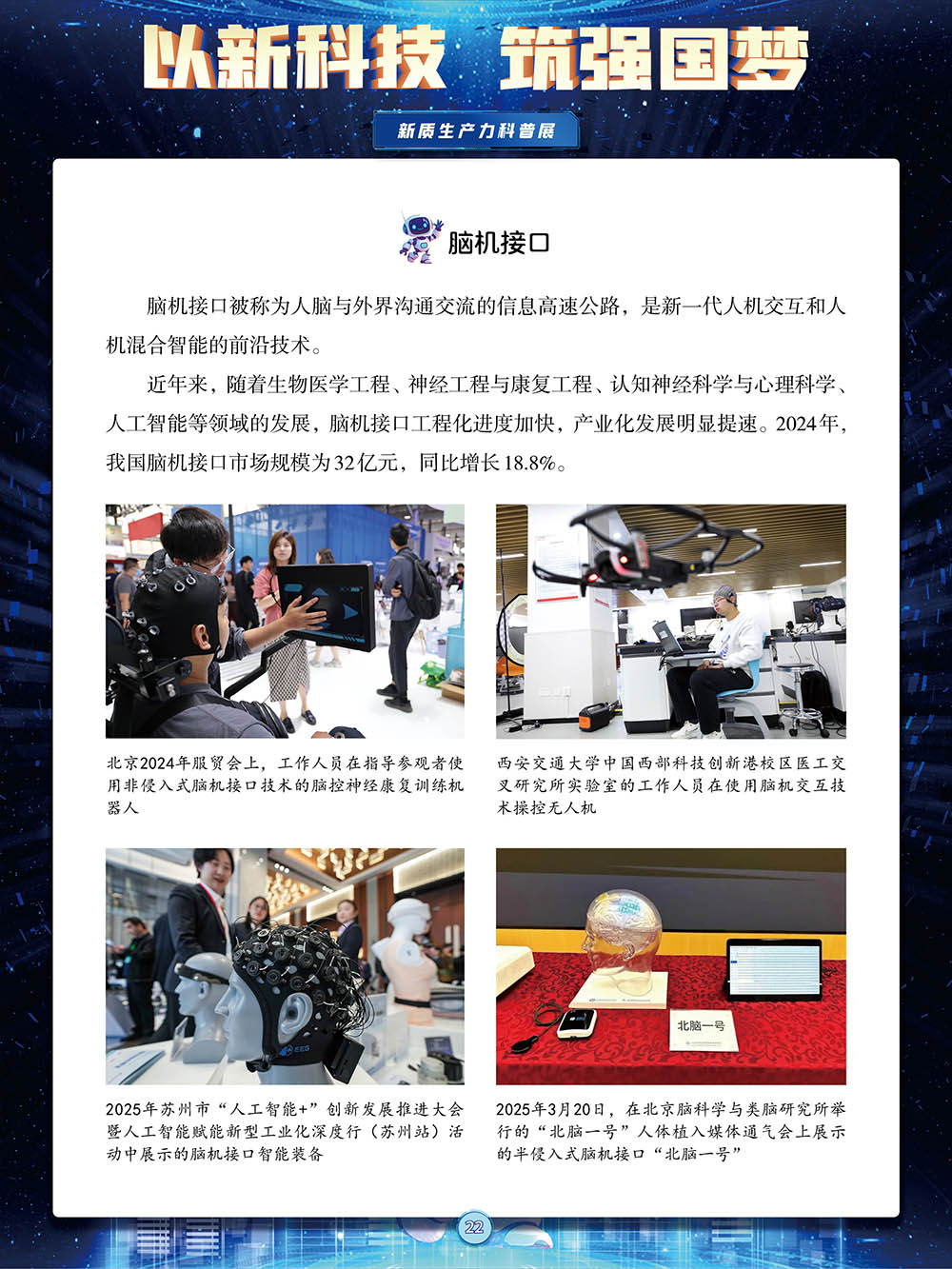 以新科技 筑强国梦

新质生产力科普展

脑机接口

脑机接口被称为人脑与外界沟通交流的信息高速公路，是新一代人机交互和人机混合智能的前沿技术。

近年来，随着生物医学工程、神经工程与康复工程、认知神经科学与心理科学、人工智能等领域的发展，脑机接口工程化进度加快，产业化发展明显提速。2024年，我国脑机接口市场规模为32亿元，同比增长18.8%。

北京2024年服贸会上，工作人员在指导参观者使用非侵入式脑机接口技术的脑控神经康复训练机器人

西安交通大学中国西部科技创新港校区医工交叉研究所实验室的工作人员在使用脑机交互技术操控无人机

2025年苏州市“人工智能+”创新发展推进大会暨人工智能赋能新型工业化深度行（苏州站）活动中展示的脑机接口智能装备

北脑一号

2025年3月20日，在北京脑科学与类脑研究所举行的“北脑一号”人体植入媒体通气会上展示的半侵入式脑机接口“北脑一号”

22